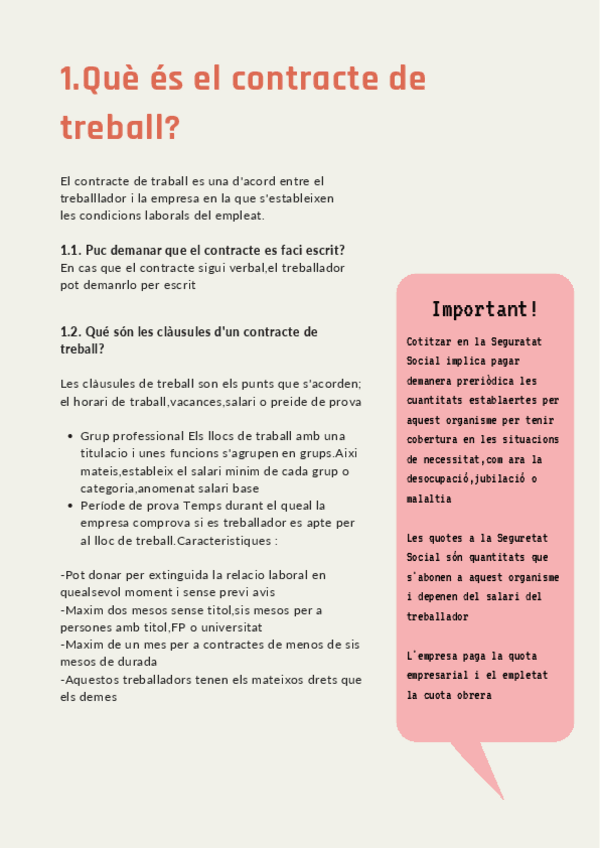 1.Què és el contracte de treball?

El contracte de traball es una d'acord entre el treballlador i la empresa en la que s'estableixen les condicions laborals del empleat.

1.1. Puc demanar que el contracte es faci escrit?
En cas que el contracte sigui verbal,el treballador pot demanrlo per escrit

1.2. Qué són les clàusules d'un contracte de treball?

Les clàusules de treball son els punts que s'acorden; el horari de traball,vacances,salari o preide de prova

- Grup professional Els llocs de traball amb una titulacio i unes funcions s'agrupen en grups.Aixi mateis,estableix el salari minim de cada grup o categoria,anomenat salari base
- Període de prova Temps durant el queal la empresa comprova si es treballador es apte per al lloc de treball.Caracteristiques :

-Pot donar per extinguida la relacio laboral en quealsevol moment i sense previ avis
-Maxim dos mesos sense titol,sis mesos per a persones amb titol,FP o universitat
-Maxim de un mes per a contractes de menos de sis mesos de durada
-Aquestos treballadors tenen els mateixos drets que els demes

Important!

Cotitzar en la Seguratat Social implica pagar demanera preriòdica les cuantitats establaertes per aquest organisme per tenir cobertura en les situacions de necessitat,com ara la desocupació,jubilació o malaltia

Les quotes a la Seguretat Social són quantitats que s'abonen a aquest organisme i depenen del salari del treballador

L'empresa paga la quota empresarial i el empletat la cuota obrera